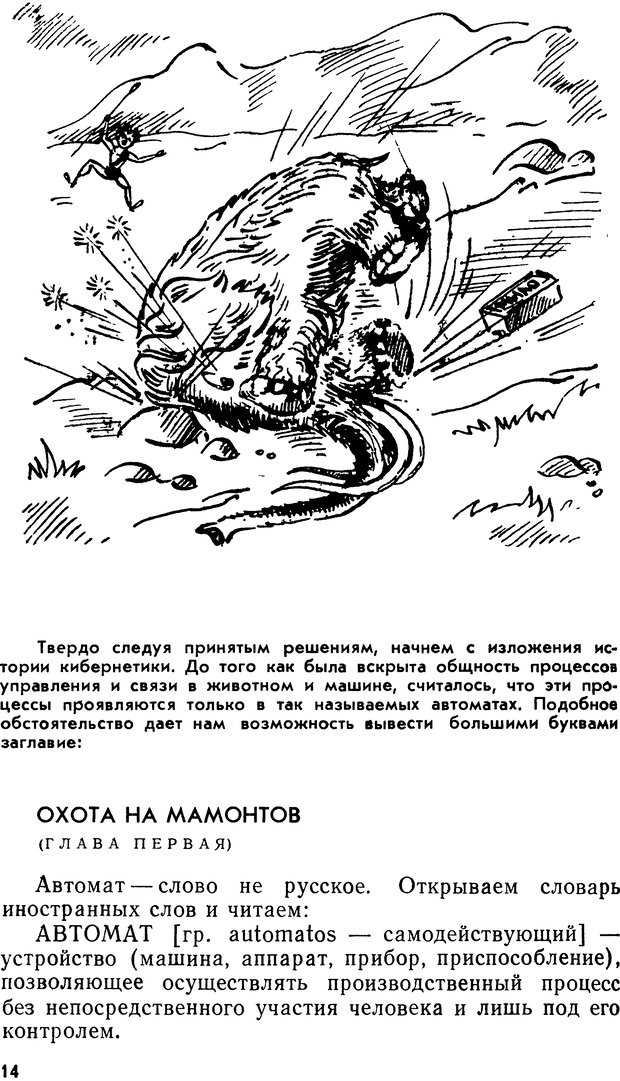 Твердо следуя принятым решениям, начнем с изложения истории кибернетики. До того как была вскрыта общность процессов управления и связи в животном и машине, считалось, что эти процессы проявляются только в так называемых автоматах. Подобное обстоятельство дает нам возможность вывести большими буквами заглавие:

ОХОТА НА МАМОНТОВ
(ГЛАВА ПЕРВАЯ)

Автомат — слово не русское. Открываем словарь иностранных слов и читаем:

АВТОМАТ [гр. automatos — самодействующий] — устройство (машина, аппарат, прибор, приспособление), позволяющее осуществлять производственный процесс без непосредственного участия человека и лишь под его контролем.

14